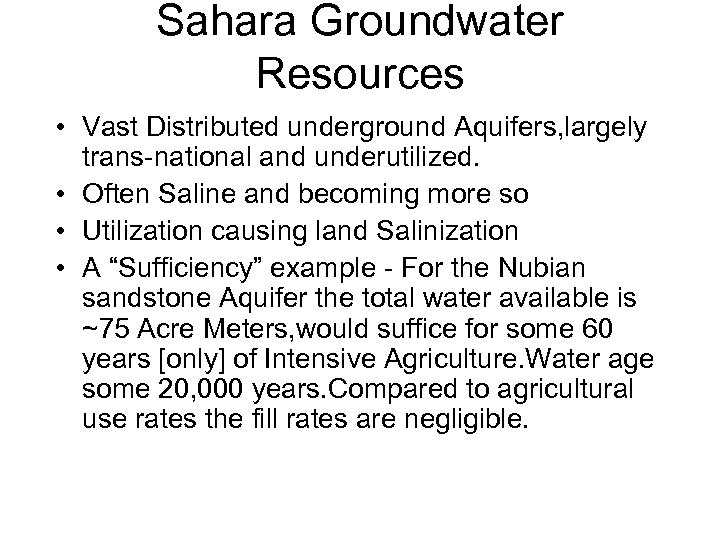 Sahara Groundwater Resources

• Vast Distributed underground Aquifers,largely trans-national and underutilized.
• Often Saline and becoming more so
• Utilization causing land Salinization
• A “Sufficiency” example - For the Nubian sandstone Aquifer the total water available is ~75 Acre Meters,would suffice for some 60 years [only] of Intensive Agriculture.Water age some 20,000 years.Compared to agricultural use rates the fill rates are negligible.